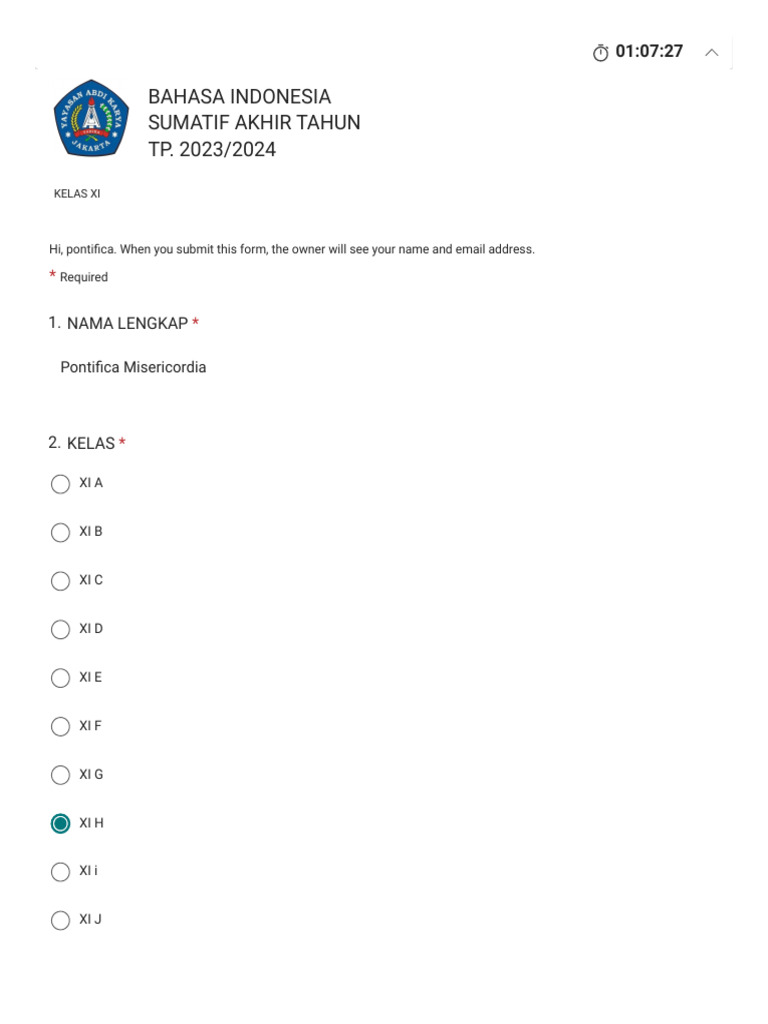 01:07:27

YAYASAN ABDI KARYA
JAKARTA

BAHASA INDONESIA
SUMATIF AKHIR TAHUN
TP. 2023/2024

KELAS XI

Hi, pontifica. When you submit this form, the owner will see your name and email address.

* Required

1. NAMA LENGKAP *

Pontifica Misericordia

2. KELAS *

XI A

XI B

XI C

XI D

XI E

XI F

XI G

XI H

XI i

XI J